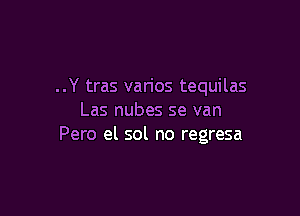 ..Y tras varios tequilas
Las nubes se van
Pero el sol no regresa